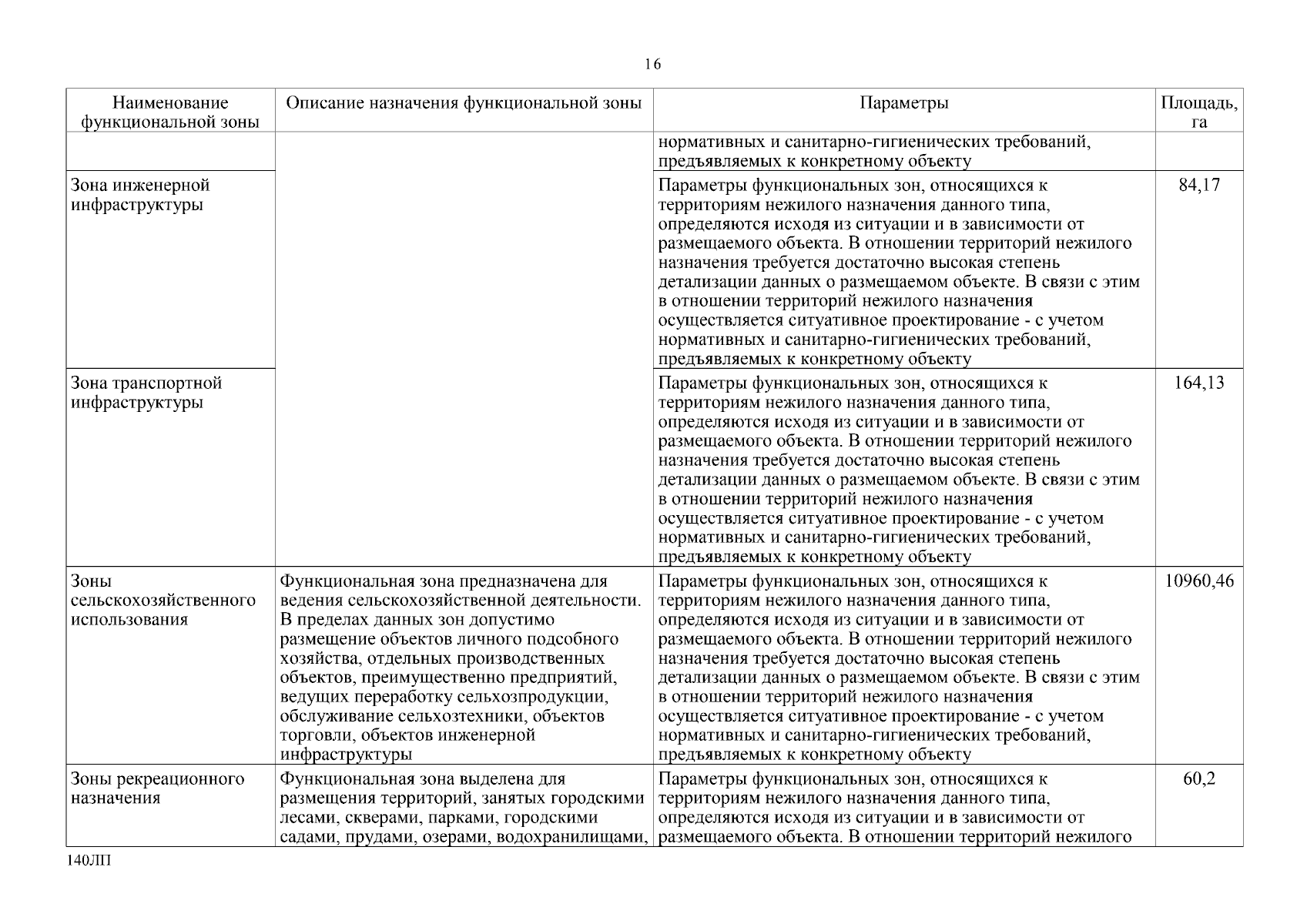 16

| Наименование функциональной зоны | Описание назначения функциональной зоны | Параметры | Площадь, га |
|---|---|---|---|
| | | нормативных и санитарно-гигиенических требований, предъявляемых к конкретному объекту | |
| Зона инженерной инфраструктуры | | Параметры функциональных зон, относящихся к территориям нежилого назначения данного типа, определяются исходя из ситуации и в зависимости от размещаемого объекта. В отношении территорий нежилого назначения требуется достаточно высокая степень детализации данных о размещаемом объекте. В связи с этим в отношении территорий нежилого назначения осуществляется ситуативное проектирование - с учетом нормативных и санитарно-гигиенических требований, предъявляемых к конкретному объекту | 84,17 |
| Зона транспортной инфраструктуры | | Параметры функциональных зон, относящихся к территориям нежилого назначения данного типа, определяются исходя из ситуации и в зависимости от размещаемого объекта. В отношении территорий нежилого назначения требуется достаточно высокая степень детализации данных о размещаемом объекте. В связи с этим в отношении территорий нежилого назначения осуществляется ситуативное проектирование - с учетом нормативных и санитарно-гигиенических требований, предъявляемых к конкретному объекту | 164,13 |
| Зоны сельскохозяйственного использования | Функциональная зона предназначена для ведения сельскохозяйственной деятельности. В пределах данных зон допустимо размещение объектов личного подсобного хозяйства, отдельных производственных объектов, преимущественно предприятий, ведущих переработку сельхозпродукции, обслуживание сельхозтехники, объектов торговли, объектов инженерной инфраструктуры | Параметры функциональных зон, относящихся к территориям нежилого назначения данного типа, определяются исходя из ситуации и в зависимости от размещаемого объекта. В отношении территорий нежилого назначения требуется достаточно высокая степень детализации данных о размещаемом объекте. В связи с этим в отношении территорий нежилого назначения осуществляется ситуативное проектирование - с учетом нормативных и санитарно-гигиенических требований, предъявляемых к конкретному объекту | 10960,46 |
| Зоны рекреационного назначения | Функциональная зона выделена для размещения территорий, занятых городскими лесами, скверами, парками, городскими садами, прудами, озерами, водохранилищами, | Параметры функциональных зон, относящихся к территориям нежилого назначения данного типа, определяются исходя из ситуации и в зависимости от размещаемого объекта. В отношении территорий нежилого | 60,2 |

140ЛП